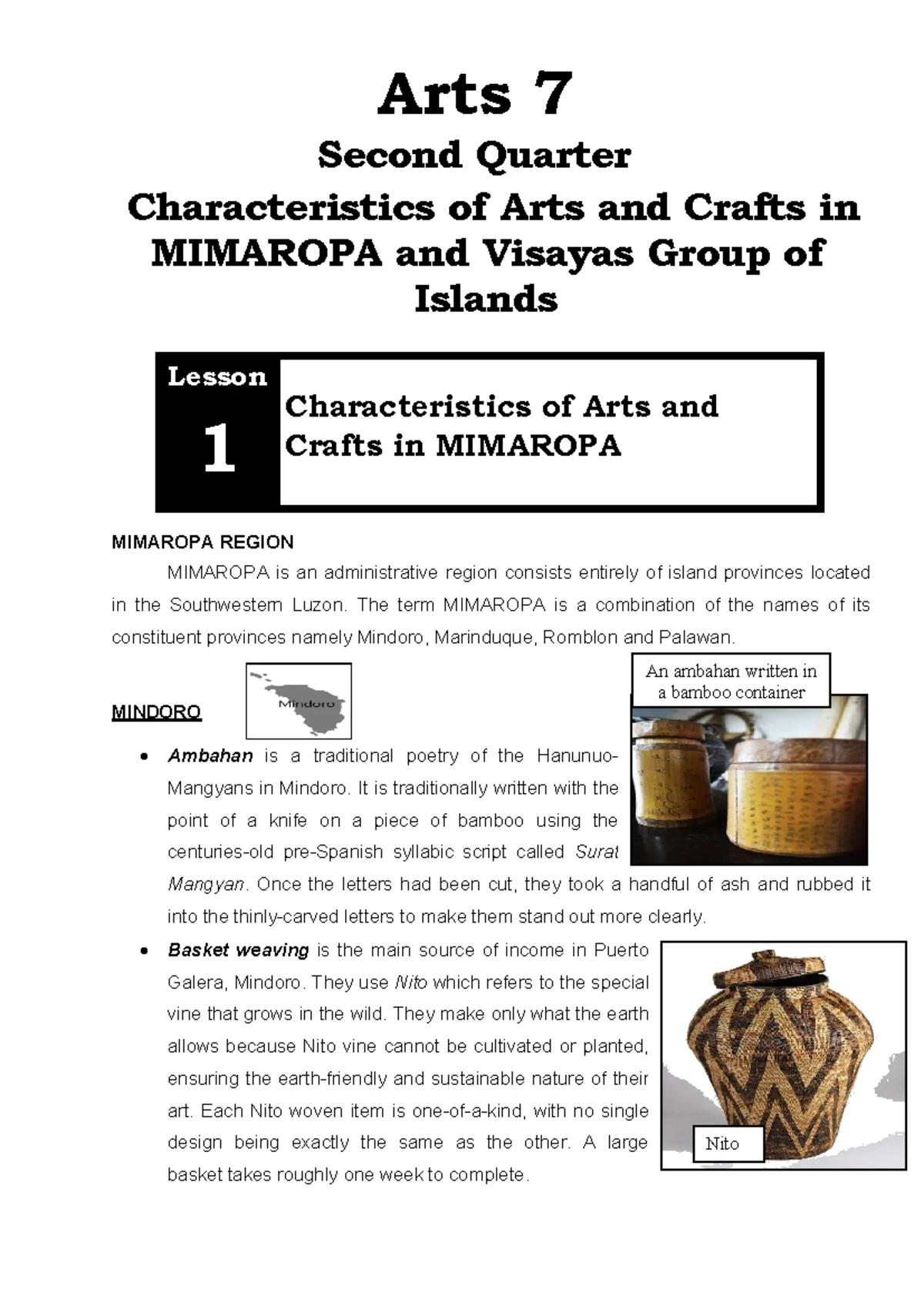 Arts 7

Second Quarter

Characteristics of Arts and Crafts in MIMAROPA and Visayas Group of Islands

Lesson
1

Characteristics of Arts and Crafts in MIMAROPA

MIMAROPA REGION

MIMAROPA is an administrative region consists entirely of island provinces located in the Southwestern Luzon. The term MIMAROPA is a combination of the names of its constituent provinces namely Mindoro, Marinduque, Romblon and Palawan.

MINDORO

Mindoro

An ambahan written in a bamboo container

• Ambahan is a traditional poetry of the Hanunuo-Mangyans in Mindoro. It is traditionally written with the point of a knife on a piece of bamboo using the centuries-old pre-Spanish syllabic script called Surat Mangyan. Once the letters had been cut, they took a handful of ash and rubbed it into the thinly-carved letters to make them stand out more clearly.

• Basket weaving is the main source of income in Puerto Galera, Mindoro. They use Nito which refers to the special vine that grows in the wild. They make only what the earth allows because Nito vine cannot be cultivated or planted, ensuring the earth-friendly and sustainable nature of their art. Each Nito woven item is one-of-a-kind, with no single design being exactly the same as the other. A large basket takes roughly one week to complete.

Nito